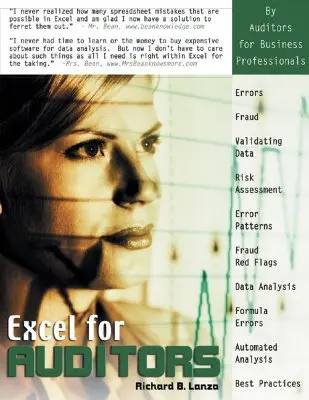 "I never realized how many spreadsheet mistakes that are possible in Excel and am glad I now have a solution to ferret them out." - Mr. Bean, www.beanknowledge.com

"I never had time to learn or the money to buy expensive software for data analysis. But now I don't have to care about such things as all I need is right within Excel for the taking." -Mrs. Bean, www.MrsBeanknowsmore.com

By Auditors for Business Professionals

Errors

Fraud

Validating Data

Risk Assessment

Error Patterns

Fraud Red Flags

Data Analysis

Formula Errors

Automated Analysis

Best Practices

Excel for AUDITORS

Richard B. Lanza